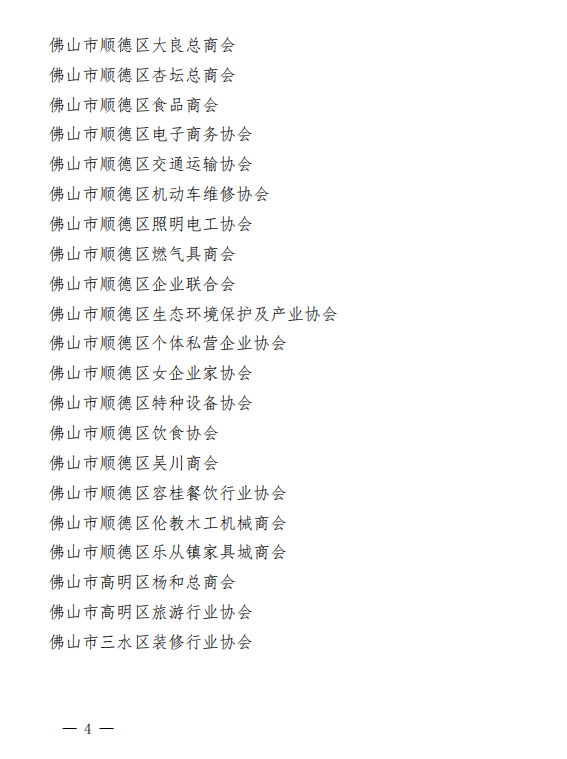 佛山市顺德区大良总商会
佛山市顺德区杏坛总商会
佛山市顺德区食品商会
佛山市顺德区电子商务协会
佛山市顺德区交通运输协会
佛山市顺德区机动车维修协会
佛山市顺德区照明电工协会
佛山市顺德区燃气具商会
佛山市顺德区企业联合会
佛山市顺德区生态环境保护及产业协会
佛山市顺德区个体私营企业协会
佛山市顺德区女企业家协会
佛山市顺德区特种设备协会
佛山市顺德区饮食协会
佛山市顺德区吴川商会
佛山市顺德区容桂餐饮行业协会
佛山市顺德区伦教木工机械商会
佛山市顺德区乐从镇家具城商会
佛山市高明区杨和总商会
佛山市高明区旅游行业协会
佛山市三水区装修行业协会

— 4 —